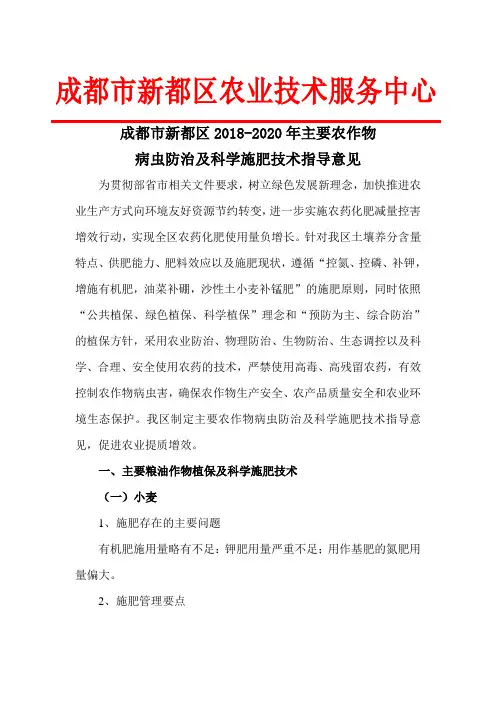 成都市新都区农业技术服务中心

成都市新都区 2018-2020 年主要农作物

病虫防治及科学施肥技术指导意见

为贯彻部省市相关文件要求，树立绿色发展新理念，加快推进农业生产方式向环境友好资源节约转变，进一步实施农药化肥减量控害增效行动，实现全区农药化肥使用量负增长。针对我区土壤养分含量特点、供肥能力、肥料效应以及施肥现状，遵循“控氮、控磷、补钾，增施有机肥，油菜补硼，沙性土小麦补锰肥”的施肥原则，同时依照“公共植保、绿色植保、科学植保”理念和“预防为主、综合防治”的植保方针，采用农业防治、物理防治、生物防治、生态调控以及科学、合理、安全使用农药的技术，严禁使用高毒、高残留农药，有效控制农作物病虫害，确保农作物生产安全、农产品质量安全和农业环境生态保护。我区制定主要农作物病虫防治及科学施肥技术指导意见，促进农业提质增效。

一、主要粮油作物植保及科学施肥技术

（一）小麦

1、施肥存在的主要问题

有机肥施用量略有不足；钾肥用量严重不足；用作基肥的氮肥用量偏大。

2、施肥管理要点